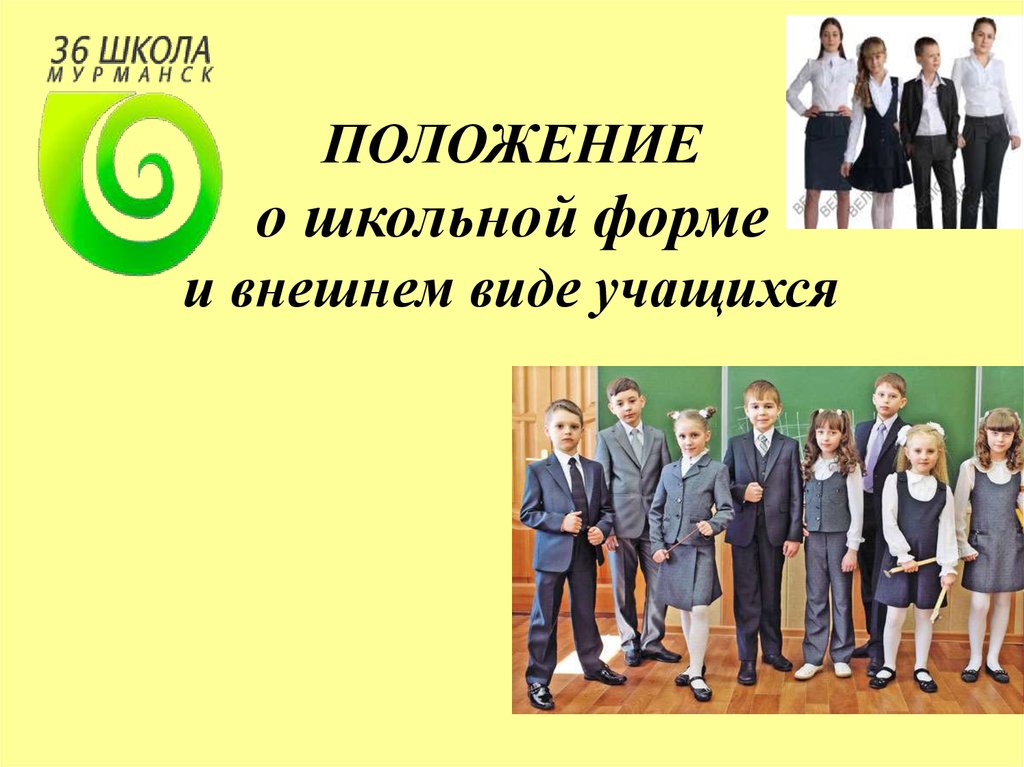 36 ШКОЛА
МУРМАНСК

ПОЛОЖЕНИЕ
о школьной форме
и внешнем виде учащихся